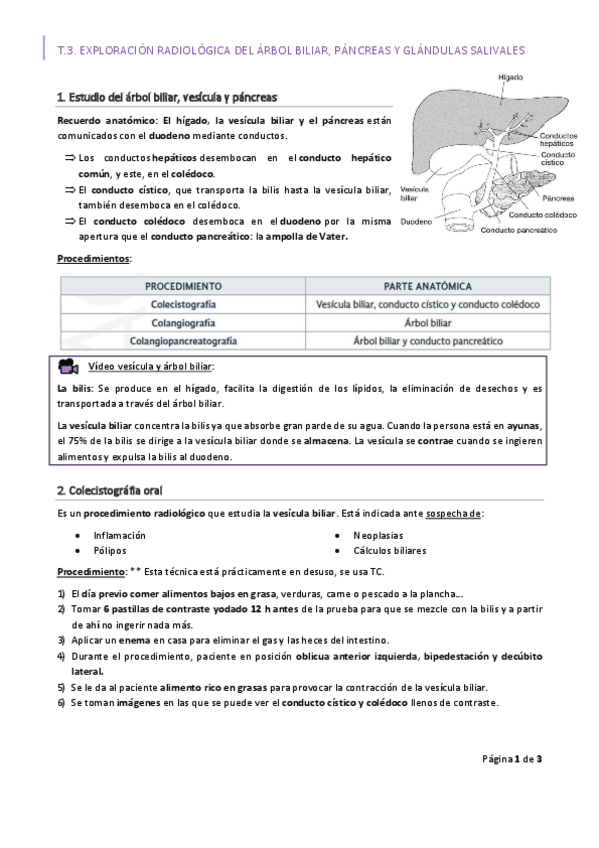 T.3. EXPLORACIÓN RADIOLÓGICA DEL ÁRBOL BILIAR, PÁNCREAS Y GLÁNDULAS SALIVALES

1. Estudio del árbol biliar, vesícula y páncreas

Recuerdo anatómico: El hígado, la vesícula biliar y el páncreas están comunicados con el duodeno mediante conductos.

⇒ Los conductos hepáticos desembocan en el conducto hepático común, y este, en el colédoco.
⇒ El conducto cístico, que transporta la bilis hasta la vesícula biliar, también desemboca en el colédoco.
⇒ El conducto colédoco desemboca en el duodeno por la misma apertura que el conducto pancreático: la ampolla de Vater.

Hígado
Conductos hepáticos
Conducto cístico
Vesícula biliar
Páncreas
Conducto colédoco
Duodeno
Conducto pancreático

Procedimientos:

| PROCEDIMIENTO | PARTE ANATÓMICA |
|---|---|
| Colecistografía | Vesícula biliar, conducto cístico y conducto colédoco |
| Colangiografía | Árbol biliar |
| Colangiopancreatografía | Árbol biliar y conducto pancreático |

Vídeo vesícula y árbol biliar:

La bilis: Se produce en el hígado, facilita la digestión de los lípidos, la eliminación de desechos y es transportada a través del árbol biliar.

La vesícula biliar concentra la bilis ya que absorbe gran parde de su agua. Cuando la persona está en ayunas, el 75% de la bilis se dirige a la vesícula biliar donde se almacena. La vesícula se contrae cuando se ingieren alimentos y expulsa la bilis al duodeno.

2. Colecistografía oral

Es un procedimiento radiológico que estudia la vesícula biliar. Está indicada ante sospecha de:

• Inflamación
• Pólipos
• Neoplasias
• Cálculos biliares

Procedimiento: ** Esta técnica está prácticamente en desuso, se usa TC.

1) El día previo comer alimentos bajos en grasa, verduras, carne o pescado a la plancha...
2) Tomar 6 pastillas de contraste yodado 12 h antes de la prueba para que se mezcle con la bilis y a partir de ahí no ingerir nada más.
3) Aplicar un enema en casa para eliminar el gas y las heces del intestino.
4) Durante el procedimiento, paciente en posición oblicua anterior izquierda, bipedestación y decúbito lateral.
5) Se le da al paciente alimento rico en grasas para provocar la contracción de la vesícula biliar.
6) Se toman imágenes en las que se puede ver el conducto cístico y colédoco llenos de contraste.

Página 1 de 3